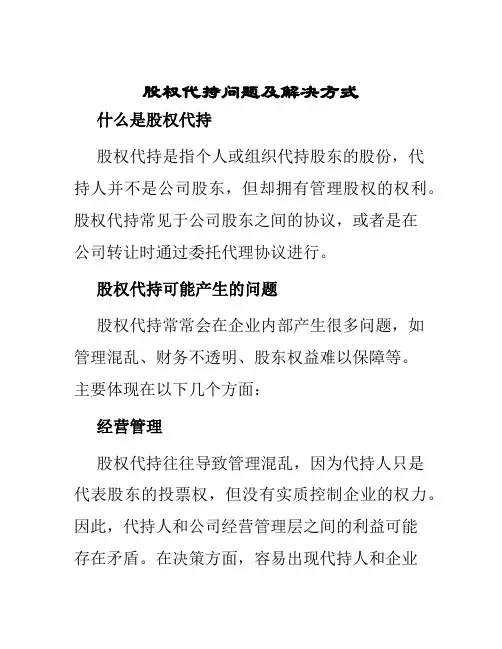 股权代持问题及解决方式

什么是股权代持

股权代持是指个人或组织代持股东的股份，代持人并不是公司股东，但却拥有管理股权的权利。股权代持常见于公司股东之间的协议，或者是在公司转让时通过委托代理协议进行。

股权代持可能产生的问题

股权代持常常会在企业内部产生很多问题，如管理混乱、财务不透明、股东权益难以保障等。主要体现在以下几个方面：

经营管理

股权代持往往导致管理混乱，因为代持人只是代表股东的投票权，但没有实质控制企业的权力。因此，代持人和公司经营管理层之间的利益可能存在矛盾。在决策方面，容易出现代持人和企业